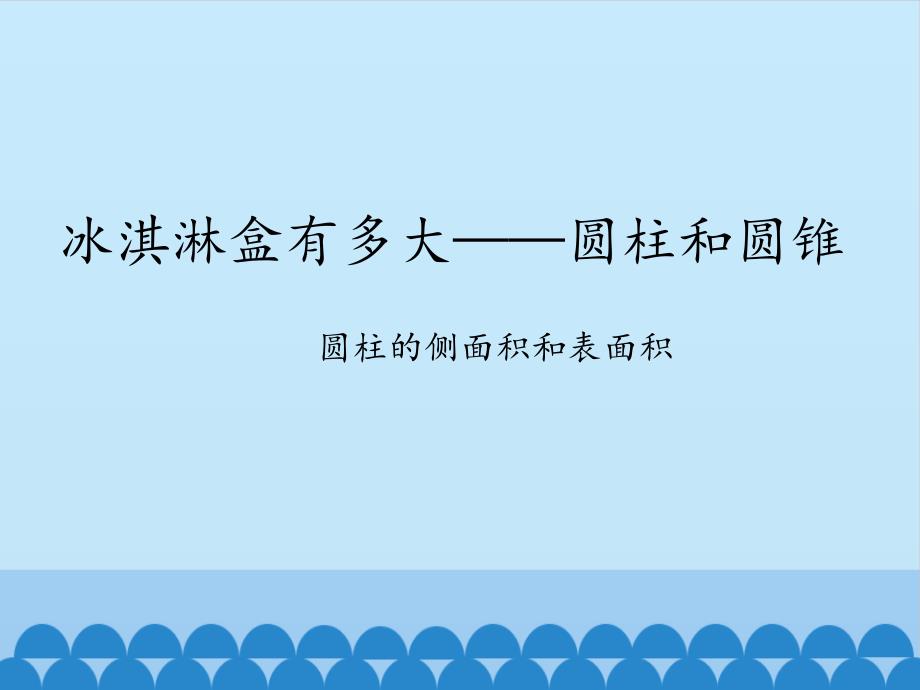 冰淇淋盒有多大——圆柱和圆锥

圆柱的侧面积和表面积